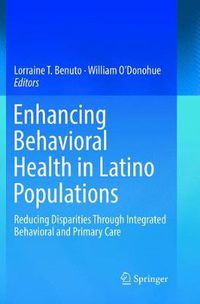 Lorraine T. Benuto · William O'Donohue
Editors

Enhancing Behavioral Health in Latino Populations

Reducing Disparities Through Integrated Behavioral and Primary Care

Springer